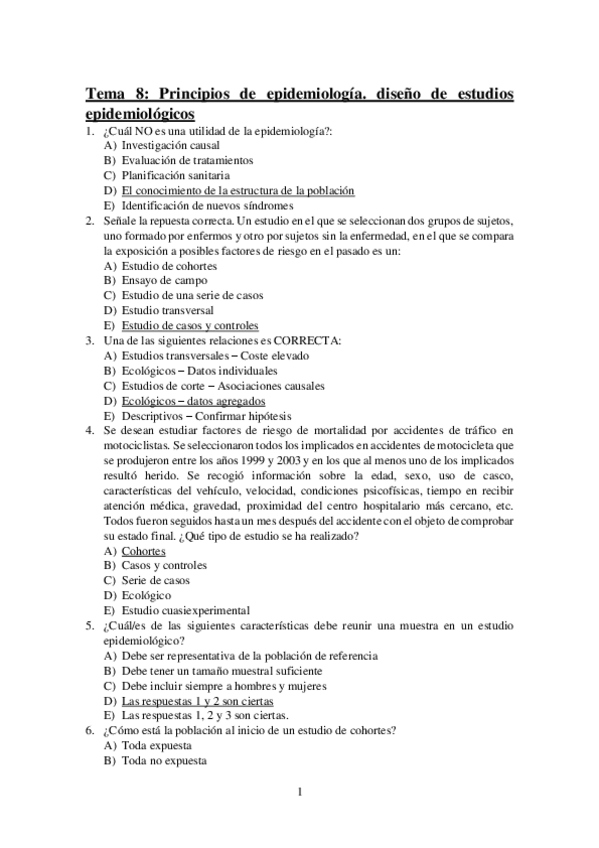 Tema 8: Principios de epidemiología. diseño de estudios epidemiológicos

1. ¿Cuál NO es una utilidad de la epidemiología?:
A) Investigación causal
B) Evaluación de tratamientos
C) Planificación sanitaria
D) El conocimiento de la estructura de la población
E) Identificación de nuevos síndromes

2. Señale la repuesta correcta. Un estudio en el que se seleccionan dos grupos de sujetos, uno formado por enfermos y otro por sujetos sin la enfermedad, en el que se compara la exposición a posibles factores de riesgo en el pasado es un:
A) Estudio de cohortes
B) Ensayo de campo
C) Estudio de una serie de casos
D) Estudio transversal
E) Estudio de casos y controles

3. Una de las siguientes relaciones es CORRECTA:
A) Estudios transversales – Coste elevado
B) Ecológicos – Datos individuales
C) Estudios de corte – Asociaciones causales
D) Ecológicos – datos agregados
E) Descriptivos – Confirmar hipótesis

4. Se desean estudiar factores de riesgo de mortalidad por accidentes de tráfico en motociclistas. Se seleccionaron todos los implicados en accidentes de motocicleta que se produjeron entre los años 1999 y 2003 y en los que al menos uno de los implicados resultó herido. Se recogió información sobre la edad, sexo, uso de casco, características del vehículo, velocidad, condiciones psicofísicas, tiempo en recibir atención médica, gravedad, proximidad del centro hospitalario más cercano, etc. Todos fueron seguidos hasta un mes después del accidente con el objeto de comprobar su estado final. ¿Qué tipo de estudio se ha realizado?
A) Cohortes
B) Casos y controles
C) Serie de casos
D) Ecológico
E) Estudio cuasiexperimental

5. ¿Cuál/es de las siguientes características debe reunir una muestra en un estudio epidemiológico?
A) Debe ser representativa de la población de referencia
B) Debe tener un tamaño muestral suficiente
C) Debe incluir siempre a hombres y mujeres
D) Las respuestas 1 y 2 son ciertas
E) Las respuestas 1, 2 y 3 son ciertas.

6. ¿Cómo está la población al inicio de un estudio de cohortes?
A) Toda expuesta
B) Toda no expuesta

1